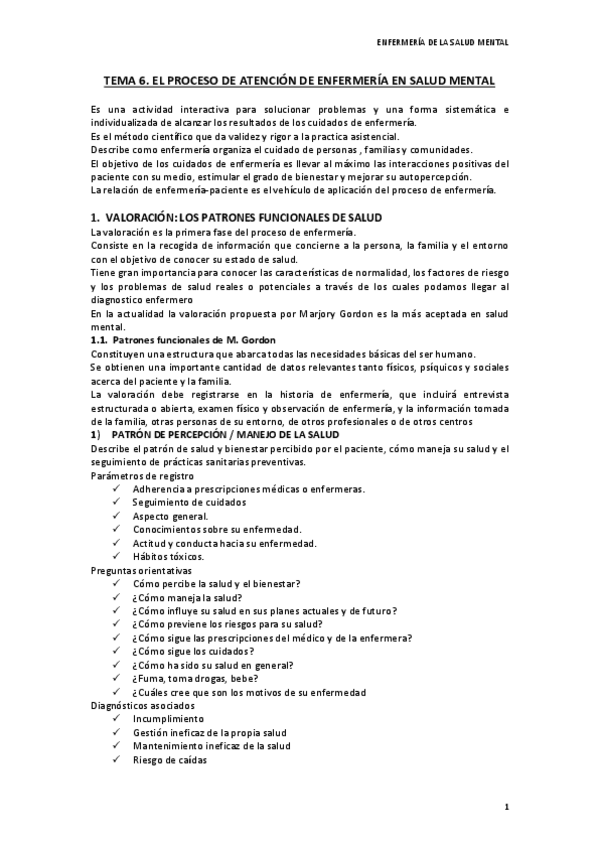 ENFERMERÍA DE LA SALUD MENTAL

TEMA 6. EL PROCESO DE ATENCIÓN DE ENFERMERÍA EN SALUD MENTAL

Es una actividad interactiva para solucionar problemas y una forma sistemática e individualizada de alcanzar los resultados de los cuidados de enfermería.
Es el método científico que da validez y rigor a la practica asistencial.
Describe como enfermería organiza el cuidado de personas , familias y comunidades.
El objetivo de los cuidados de enfermería es llevar al máximo las interacciones positivas del paciente con su medio, estimular el grado de bienestar y mejorar su autopercepción.
La relación de enfermería-paciente es el vehículo de aplicación del proceso de enfermería.

1. VALORACIÓN: LOS PATRONES FUNCIONALES DE SALUD
La valoración es la primera fase del proceso de enfermería.
Consiste en la recogida de información que concierne a la persona, la familia y el entorno con el objetivo de conocer su estado de salud.
Tiene gran importancia para conocer las características de normalidad, los factores de riesgo y los problemas de salud reales o potenciales a través de los cuales podamos llegar al diagnostico enfermero
En la actualidad la valoración propuesta por Marjory Gordon es la más aceptada en salud mental.
1.1. Patrones funcionales de M. Gordon
Constituyen una estructura que abarca todas las necesidades básicas del ser humano.
Se obtienen una importante cantidad de datos relevantes tanto físicos, psíquicos y sociales acerca del paciente y la familia.
La valoración debe registrarse en la historia de enfermería, que incluirá entrevista estructurada o abierta, examen físico y observación de enfermería, y la información tomada de la familia, otras personas de su entorno, de otros profesionales o de otros centros
1) PATRÓN DE PERCEPCIÓN / MANEJO DE LA SALUD
Describe el patrón de salud y bienestar percibido por el paciente, cómo maneja su salud y el seguimiento de prácticas sanitarias preventivas.
Parámetros de registro
✓ Adherencia a prescripciones médicas o enfermeras.
✓ Seguimiento de cuidados
✓ Aspecto general.
✓ Conocimientos sobre su enfermedad.
✓ Actitud y conducta hacia su enfermedad.
✓ Hábitos tóxicos.
Preguntas orientativas
✓ Cómo percibe la salud y el bienestar?
✓ ¿Cómo maneja la salud?
✓ ¿Cómo influye su salud en sus planes actuales y de futuro?
✓ ¿Cómo previene los riesgos para su salud?
✓ ¿Cómo sigue las prescripciones del médico y de la enfermera?
✓ ¿Cómo sigue los cuidados?
✓ ¿Cómo ha sido su salud en general?
✓ ¿Fuma, toma drogas, bebe?
✓ ¿Cuáles cree que son los motivos de su enfermedad
Diagnósticos asociados
✓ Incumplimiento
✓ Gestión ineficaz de la propia salud
✓ Mantenimiento ineficaz de la salud
✓ Riesgo de caídas

1